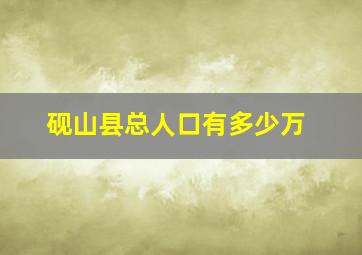 砚山县总人口有多少万